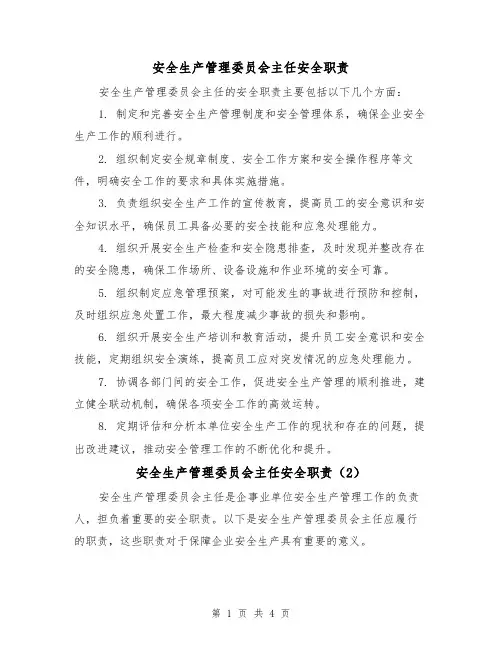 安全生产管理委员会主任安全职责

安全生产管理委员会主任的安全职责主要包括以下几个方面：

1. 制定和完善安全生产管理制度和安全管理体系，确保企业安全生产工作的顺利进行。

2. 组织制定安全规章制度、安全工作方案和安全操作程序等文件，明确安全工作的要求和具体实施措施。

3. 负责组织安全生产工作的宣传教育，提高员工的安全意识和安全知识水平，确保员工具备必要的安全技能和应急处理能力。

4. 组织开展安全生产检查和安全隐患排查，及时发现并整改存在的安全隐患，确保工作场所、设备设施和作业环境的安全可靠。

5. 组织制定应急管理预案，对可能发生的事故进行预防和控制，及时组织应急处置工作，最大程度减少事故的损失和影响。

6. 组织开展安全生产培训和教育活动，提升员工安全意识和安全技能，定期组织安全演练，提高员工应对突发情况的应急处理能力。

7. 协调各部门间的安全工作，促进安全生产管理的顺利推进，建立健全联动机制，确保各项安全工作的高效运转。

8. 定期评估和分析本单位安全生产工作的现状和存在的问题，提出改进建议，推动安全管理工作的不断优化和提升。

安全生产管理委员会主任安全职责（2）

安全生产管理委员会主任是企事业单位安全生产管理工作的负责人，担负着重要的安全职责。以下是安全生产管理委员会主任应履行的职责，这些职责对于保障企业安全生产具有重要的意义。

第 1 页 共 4 页